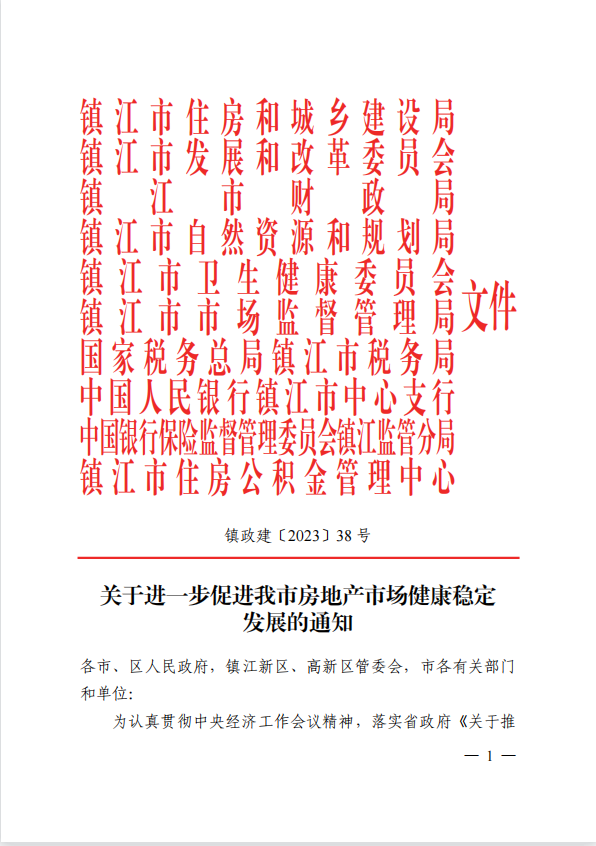 镇江市住房和城乡建设局
镇江市发展和改革委员会
镇江市财政局
镇江市自然资源和规划局
镇江市卫生健康委员会
镇江市市场监督管理局
国家税务总局镇江市税务局
中国人民银行镇江市中心支行
中国银行保险监督管理委员会镇江监管分局
镇江市住房公积金管理中心
文件

镇政建〔2023〕38号

关于进一步促进我市房地产市场健康稳定发展的通知

各市、区人民政府，镇江新区、高新区管委会，市各有关部门和单位:

为认真贯彻中央经济工作会议精神，落实省政府《关于推

— 1 —